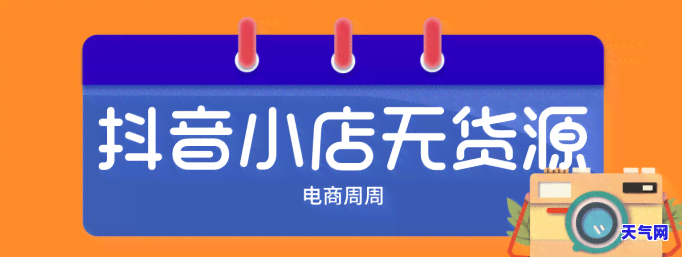 抖音小店无货源

电商周周

天气网